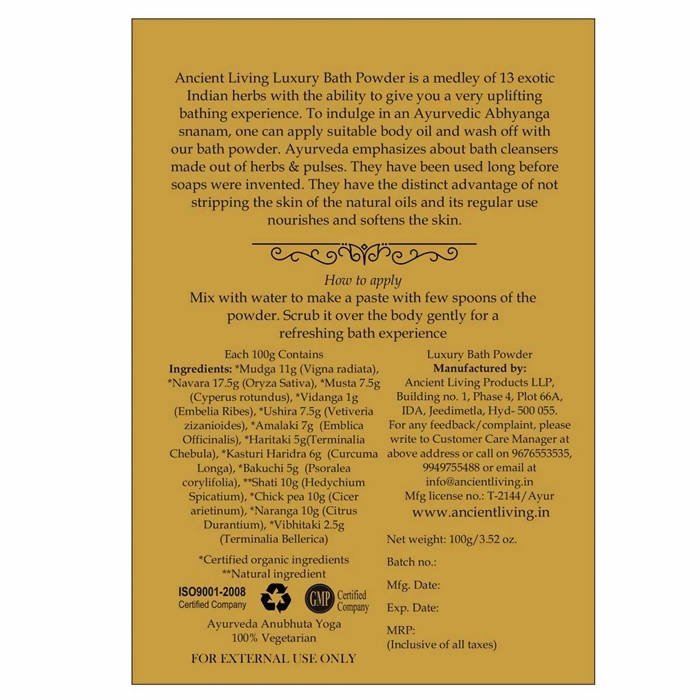 Ancient Living Luxury Bath Powder is a medley of 13 exotic Indian herbs with the ability to give you a very uplifting bathing experience. To indulge in an Ayurvedic Abhyanga snanam, one can apply suitable body oil and wash off with our bath powder. Ayurveda emphasizes about bath cleansers made out of herbs & pulses. They have been used long before soaps were invented. They have the distinct advantage of not stripping the skin of the natural oils and its regular use nourishes and softens the skin.

How to apply
Mix with water to make a paste with few spoons of the powder. Scrub it over the body gently for a refreshing bath experience

Each 100g Contains
Ingredients: *Mudga 11g (Vigna radiata), *Navara 17.5g (Oryza Sativa), *Musta 7.5g (Cyperus rotundus), *Vidanga 1g (Embelia Ribes), *Ushira 7.5g (Vetiveria zizanioides), *Amalaki 7g (Emblica Officinalis), *Haritaki 5g(Terminalia Chebula), *Kasturi Haridra 6g (Curcuma Longa), *Bakuchi 5g (Psoralea corylifolia), **Shati 10g (Hedychium Spicatium), *Chick pea 10g (Cicer arietinum), *Naranga 10g (Citrus Durantium), *Vibhitaki 2.5g (Terminalia Bellerica)

*Certified organic ingredients
**Natural ingredient

ISO9001-2008
Certified Company

GMP Certified Company

Ayurveda Anubhuta Yoga
100% Vegetarian

FOR EXTERNAL USE ONLY

Luxury Bath Powder
Manufactured by:
Ancient Living Products LLP, Building no. 1, Phase 4, Plot 66A, IDA, Jeedimetla, Hyd- 500 055.
For any feedback/complaint, please write to Customer Care Manager at above address or call on 9676553535, 9949755488 or email at info@ancientliving.in
Mfg license no.: T-2144/Ayur
www.ancientliving.in

Net weight: 100g/3.52 oz.

Batch no.:

Mfg. Date:

Exp. Date:

MRP:
(Inclusive of all taxes)